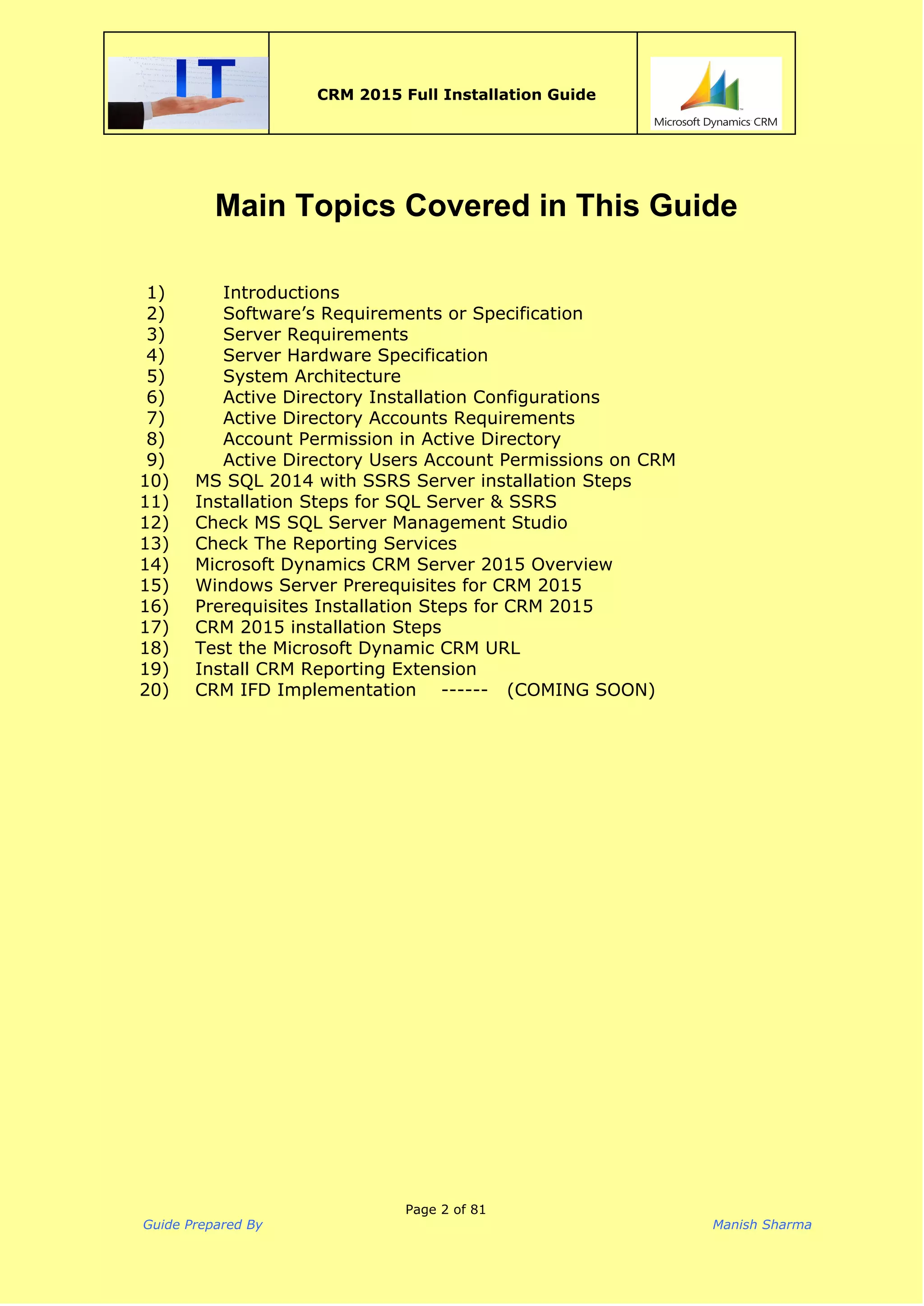 IT

CRM 2015 Full Installation Guide

Microsoft Dynamics CRM

Main Topics Covered in This Guide

1) Introductions
2) Software's Requirements or Specification
3) Server Requirements
4) Server Hardware Specification
5) System Architecture
6) Active Directory Installation Configurations
7) Active Directory Accounts Requirements
8) Account Permission in Active Directory
9) Active Directory Users Account Permissions on CRM
10) MS SQL 2014 with SSRS Server installation Steps
11) Installation Steps for SQL Server & SSRS
12) Check MS SQL Server Management Studio
13) Check The Reporting Services
14) Microsoft Dynamics CRM Server 2015 Overview
15) Windows Server Prerequisites for CRM 2015
16) Prerequisites Installation Steps for CRM 2015
17) CRM 2015 installation Steps
18) Test the Microsoft Dynamic CRM URL
19) Install CRM Reporting Extension
20) CRM IFD Implementation ------ (COMING SOON)

Page 2 of 81

Guide Prepared By

Manish Sharma